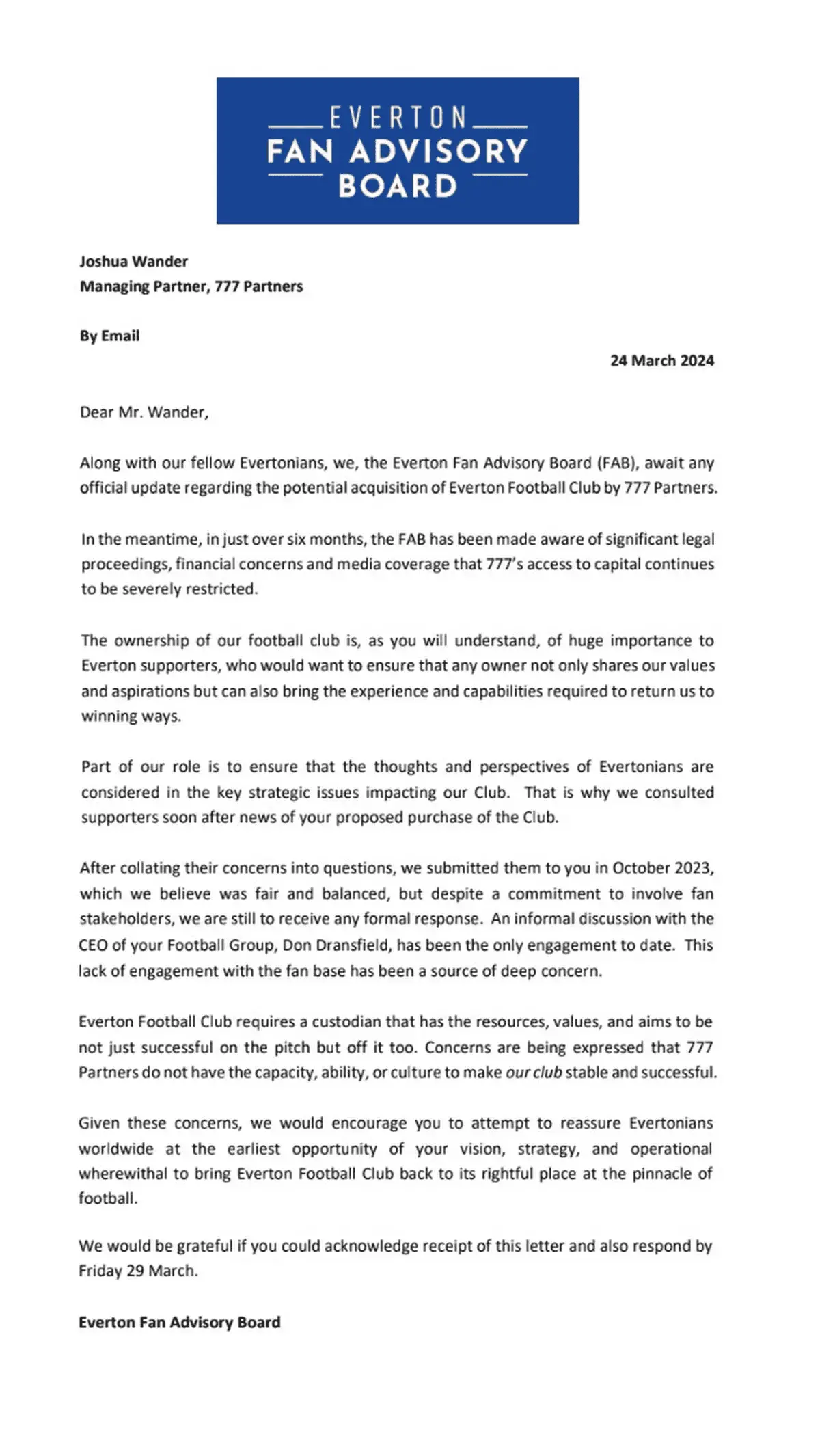 EVERTON
FAN ADVISORY
BOARD

Joshua Wander
Managing Partner, 777 Partners

By Email

24 March 2024

Dear Mr. Wander,

Along with our fellow Evertonians, we, the Everton Fan Advisory Board (FAB), await any official update regarding the potential acquisition of Everton Football Club by 777 Partners.

In the meantime, in just over six months, the FAB has been made aware of significant legal proceedings, financial concerns and media coverage that 777's access to capital continues to be severely restricted.

The ownership of our football club is, as you will understand, of huge importance to Everton supporters, who would want to ensure that any owner not only shares our values and aspirations but can also bring the experience and capabilities required to return us to winning ways.

Part of our role is to ensure that the thoughts and perspectives of Evertonians are considered in the key strategic issues impacting our Club. That is why we consulted supporters soon after news of your proposed purchase of the Club.

After collating their concerns into questions, we submitted them to you in October 2023, which we believe was fair and balanced, but despite a commitment to involve fan stakeholders, we are still to receive any formal response. An informal discussion with the CEO of your Football Group, Don Dransfield, has been the only engagement to date. This lack of engagement with the fan base has been a source of deep concern.

Everton Football Club requires a custodian that has the resources, values, and aims to be not just successful on the pitch but off it too. Concerns are being expressed that 777 Partners do not have the capacity, ability, or culture to make our club stable and successful.

Given these concerns, we would encourage you to attempt to reassure Evertonians worldwide at the earliest opportunity of your vision, strategy, and operational wherewithal to bring Everton Football Club back to its rightful place at the pinnacle of football.

We would be grateful if you could acknowledge receipt of this letter and also respond by Friday 29 March.

Everton Fan Advisory Board